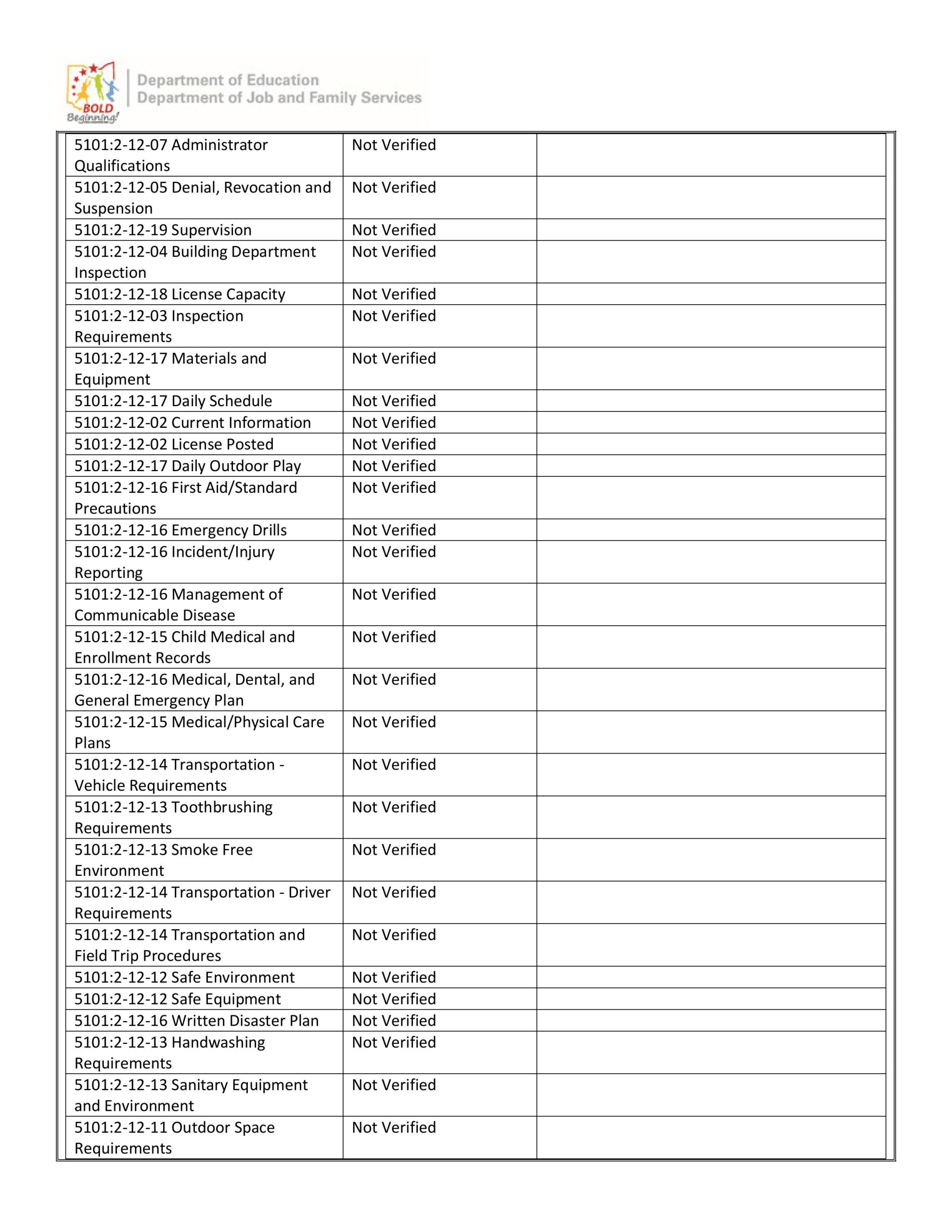 BOLD Beginning!

Department of Education
Department of Job and Family Services

| | | |
|---|---|---|
| 5101:2-12-07 Administrator Qualifications | Not Verified | |
| 5101:2-12-05 Denial, Revocation and Suspension | Not Verified | |
| 5101:2-12-19 Supervision | Not Verified | |
| 5101:2-12-04 Building Department Inspection | Not Verified | |
| 5101:2-12-18 License Capacity | Not Verified | |
| 5101:2-12-03 Inspection Requirements | Not Verified | |
| 5101:2-12-17 Materials and Equipment | Not Verified | |
| 5101:2-12-17 Daily Schedule | Not Verified | |
| 5101:2-12-02 Current Information | Not Verified | |
| 5101:2-12-02 License Posted | Not Verified | |
| 5101:2-12-17 Daily Outdoor Play | Not Verified | |
| 5101:2-12-16 First Aid/Standard Precautions | Not Verified | |
| 5101:2-12-16 Emergency Drills | Not Verified | |
| 5101:2-12-16 Incident/Injury Reporting | Not Verified | |
| 5101:2-12-16 Management of Communicable Disease | Not Verified | |
| 5101:2-12-15 Child Medical and Enrollment Records | Not Verified | |
| 5101:2-12-16 Medical, Dental, and General Emergency Plan | Not Verified | |
| 5101:2-12-15 Medical/Physical Care Plans | Not Verified | |
| 5101:2-12-14 Transportation - Vehicle Requirements | Not Verified | |
| 5101:2-12-13 Toothbrushing Requirements | Not Verified | |
| 5101:2-12-13 Smoke Free Environment | Not Verified | |
| 5101:2-12-14 Transportation - Driver Requirements | Not Verified | |
| 5101:2-12-14 Transportation and Field Trip Procedures | Not Verified | |
| 5101:2-12-12 Safe Environment | Not Verified | |
| 5101:2-12-12 Safe Equipment | Not Verified | |
| 5101:2-12-16 Written Disaster Plan | Not Verified | |
| 5101:2-12-13 Handwashing Requirements | Not Verified | |
| 5101:2-12-13 Sanitary Equipment and Environment | Not Verified | |
| 5101:2-12-11 Outdoor Space Requirements | Not Verified | |